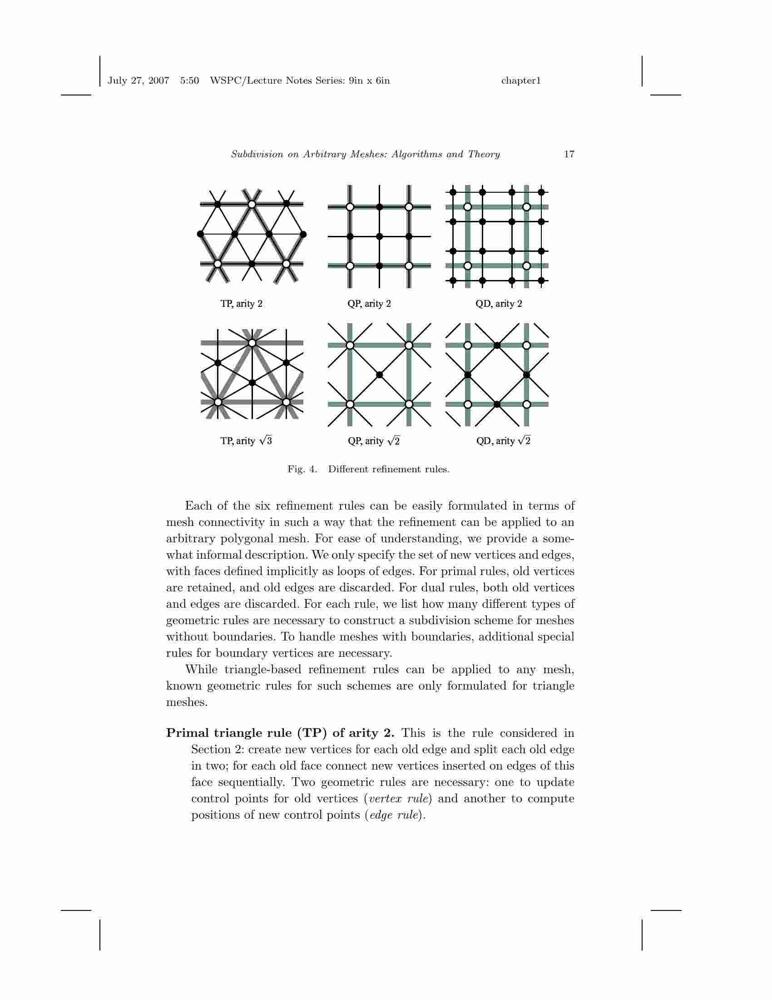 July 27, 2007 5:50 WSPC/Lecture Notes Series: 9in x 6in chapter1

Subdivision on Arbitrary Meshes: Algorithms and Theory 17

TP, arity 2

QP, arity 2

QD, arity 2

TP, arity $\sqrt{3}$

QP, arity $\sqrt{2}$

QD, arity $\sqrt{2}$

Fig. 4. Different refinement rules.

Each of the six refinement rules can be easily formulated in terms of mesh connectivity in such a way that the refinement can be applied to an arbitrary polygonal mesh. For ease of understanding, we provide a somewhat informal description. We only specify the set of new vertices and edges, with faces defined implicitly as loops of edges. For primal rules, old vertices are retained, and old edges are discarded. For dual rules, both old vertices and edges are discarded. For each rule, we list how many different types of geometric rules are necessary to construct a subdivision scheme for meshes without boundaries. To handle meshes with boundaries, additional special rules for boundary vertices are necessary.

While triangle-based refinement rules can be applied to any mesh, known geometric rules for such schemes are only formulated for triangle meshes.

Primal triangle rule (TP) of arity 2. This is the rule considered in Section 2: create new vertices for each old edge and split each old edge in two; for each old face connect new vertices inserted on edges of this face sequentially. Two geometric rules are necessary: one to update control points for old vertices (vertex rule) and another to compute positions of new control points (edge rule).